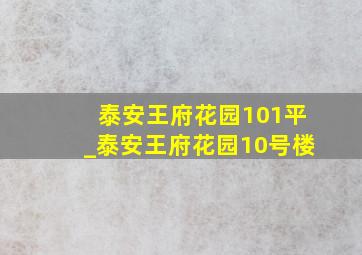 泰安王府花园101平
_泰安王府花园10号楼